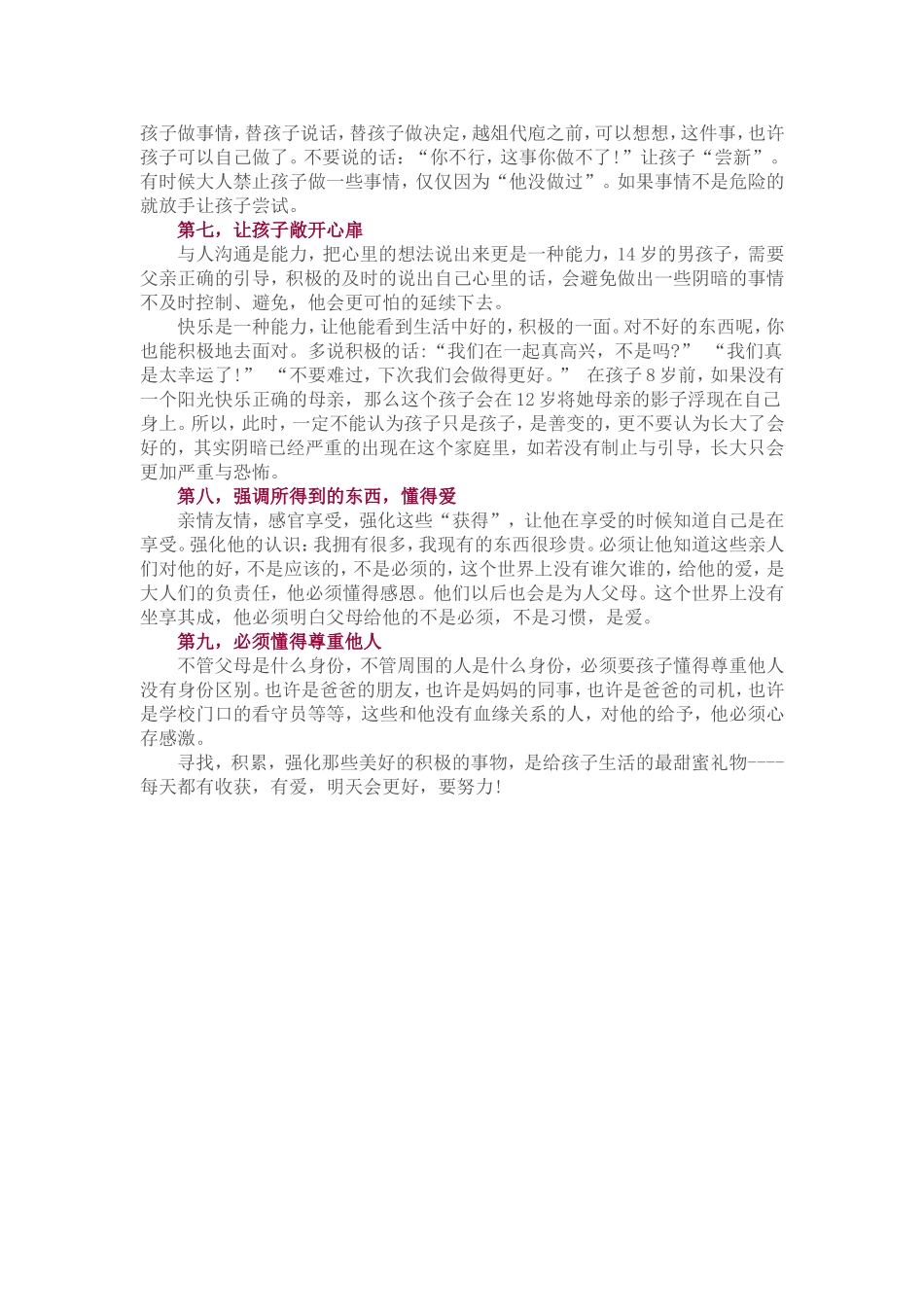 孩子做事情，替孩子说话，替孩子做决定，越俎代庖之前，可以想想，这件事，也许孩子可以自己做了。不要说的话：“你不行，这事你做不了！”让孩子“尝新”。有时候大人禁止孩子做一些事情，仅仅因为“他没做过”。如果事情不是危险的就放手让孩子尝试。

第七，让孩子敞开心扉

与人沟通是能力，把心里的想法说出来更是一种能力，14岁的男孩子，需要父亲正确的引导，积极的及时的说出自己心里的话，会避免做出一些阴暗的事情不及时控制、避免，他会更可怕的延续下去。

快乐是一种能力，让他能看到生活中好的，积极的一面。对不好的东西呢，你也能积极地去面对。多说积极的话：“我们在一起真高兴，不是吗?” “我们真是太幸运了!” “不要难过，下次我们会做得更好。” 在孩子8岁前，如果没有一个阳光快乐正确的母亲，那么这个孩子会在12岁将她母亲的影子浮现在自己身上。所以，此时，一定不能认为孩子只是孩子，是善变的，更不要认为长大了会好的，其实阴暗已经严重的出现在这个家庭里，如若没有制止与引导，长大只会更加严重与恐怖。

第八，强调所得到的东西，懂得爱

亲情友情，感官享受，强化这些“获得”，让他在享受的时候知道自己是在享受。强化他的认识：我拥有很多，我现有的东西很珍贵。必须让他知道这些亲人们对他的好，不是应该的，不是必须的，这个世界上没有谁欠谁的，给他的爱，是大人们的负责任，他必须懂得感恩。他们以后也会是为人父母。这个世界上没有坐享其成，他必须明白父母给他的不是必须，不是习惯，是爱。

第九，必须懂得尊重他人

不管父母是什么身份，不管周围的人是什么身份，必须要孩子懂得尊重他人没有身份区别。也许是爸爸的朋友，也许是妈妈的同事，也许是爸爸的司机，也许是学校门口的看守员等等，这些和他没有血缘关系的人，对他的给予，他必须心存感激。

寻找，积累，强化那些美好的积极的事物，是给孩子生活的最甜蜜礼物----每天都有收获，有爱，明天会更好，要努力!